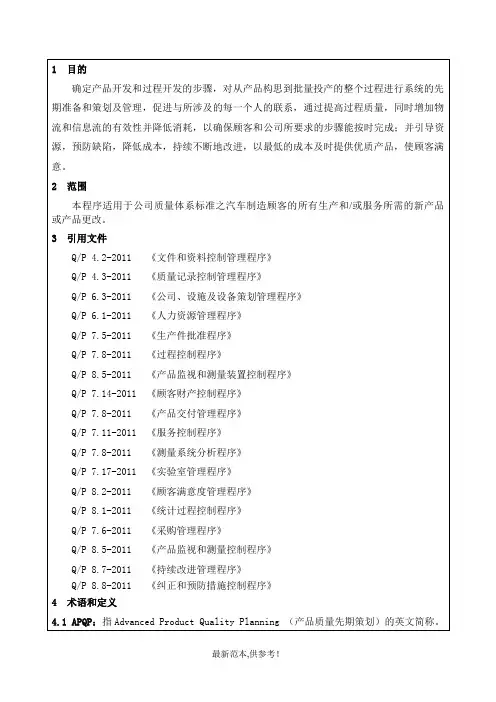 1 目的

确定产品开发和过程开发的步骤，对从产品构思到批量投产的整个过程进行系统的先期准备和策划及管理，促进与所涉及的每一个人的联系，通过提高过程质量，同时增加物流和信息流的有效性并降低消耗，以确保顾客和公司所要求的步骤能按时完成；并引导资源，预防缺陷，降低成本，持续不断地改进，以最低的成本及时提供优质产品，使顾客满意。

2 范围

本程序适用于公司质量体系标准之汽车制造顾客的所有生产和/或服务所需的新产品或产品更改。

3 引用文件

Q/P 4.2-2011 《文件和资料控制管理程序》
Q/P 4.3-2011 《质量记录控制管理程序》
Q/P 6.3-2011 《公司、设施及设备策划管理程序》
Q/P 6.1-2011 《人力资源管理程序》
Q/P 7.5-2011 《生产件批准程序》
Q/P 7.8-2011 《过程控制程序》
Q/P 8.5-2011 《产品监视和测量装置控制程序》
Q/P 7.14-2011 《顾客财产控制程序》
Q/P 7.8-2011 《产品交付管理程序》
Q/P 7.11-2011 《服务控制程序》
Q/P 7.8-2011 《测量系统分析程序》
Q/P 7.17-2011 《实验室管理程序》
Q/P 8.2-2011 《顾客满意度管理程序》
Q/P 8.1-2011 《统计过程控制程序》
Q/P 7.6-2011 《采购管理程序》
Q/P 8.5-2011 《产品监视和测量控制程序》
Q/P 8.7-2011 《持续改进管理程序》
Q/P 8.8-2011 《纠正和预防措施控制程序》

4 术语和定义

4.1 APQP：指 Advanced Product Quality Planning （产品质量先期策划）的英文简称。

最新范本,供参考!